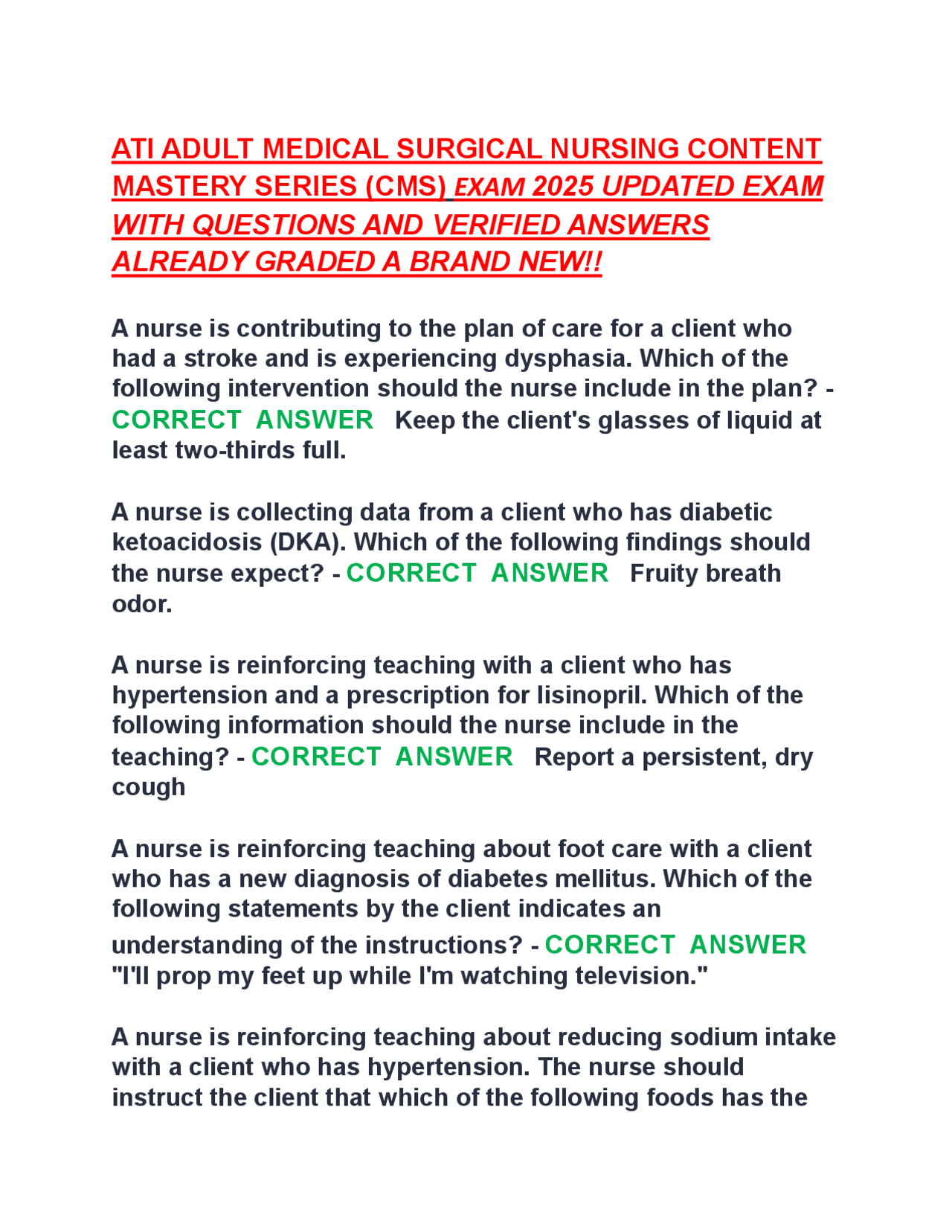 ATI ADULT MEDICAL SURGICAL NURSING CONTENT MASTERY SERIES (CMS) EXAM 2025 UPDATED EXAM WITH QUESTIONS AND VERIFIED ANSWERS ALREADY GRADED A BRAND NEW!!

A nurse is contributing to the plan of care for a client who had a stroke and is experiencing dysphasia. Which of the following intervention should the nurse include in the plan? - CORRECT ANSWER Keep the client's glasses of liquid at least two-thirds full.

A nurse is collecting data from a client who has diabetic ketoacidosis (DKA). Which of the following findings should the nurse expect? - CORRECT ANSWER Fruity breath odor.

A nurse is reinforcing teaching with a client who has hypertension and a prescription for lisinopril. Which of the following information should the nurse include in the teaching? - CORRECT ANSWER Report a persistent, dry cough

A nurse is reinforcing teaching about foot care with a client who has a new diagnosis of diabetes mellitus. Which of the following statements by the client indicates an understanding of the instructions? - CORRECT ANSWER "I'll prop my feet up while I'm watching television."

A nurse is reinforcing teaching about reducing sodium intake with a client who has hypertension. The nurse should instruct the client that which of the following foods has the